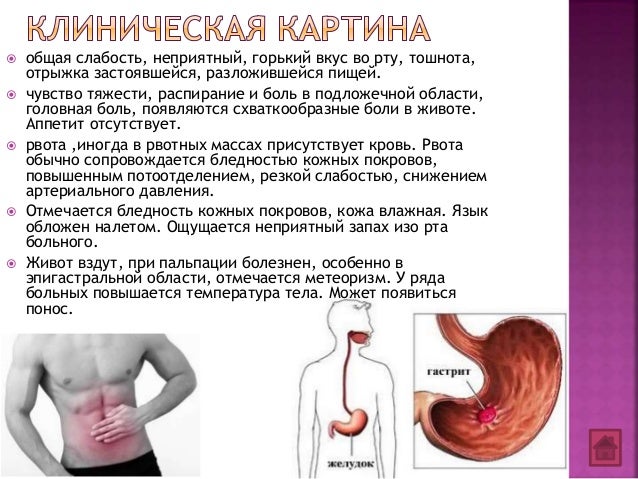 КЛИНИЧЕСКАЯ КАРТИНА

общая слабость, неприятный, горький вкус во рту, тошнота, отрыжка застоявшейся, разложившейся пищей.

чувство тяжести, распирание и боль в подложечной области, головная боль, появляются схваткообразные боли в животе. Аппетит отсутствует.

рвота ,иногда в рвотных массах присутствует кровь. Рвота обычно сопровождается бледностью кожных покровов, повышенным потоотделением, резкой слабостью, снижением артериального давления.

Отмечается бледность кожных покровов, кожа влажная. Язык обложен налетом. Ощущается неприятный запах изо рта больного.

Живот вздут, при пальпации болезнен, особенно в эпигастральной области, отмечается метеоризм. У ряда больных повышается температура тела. Может появиться понос.

гастрит

желудок